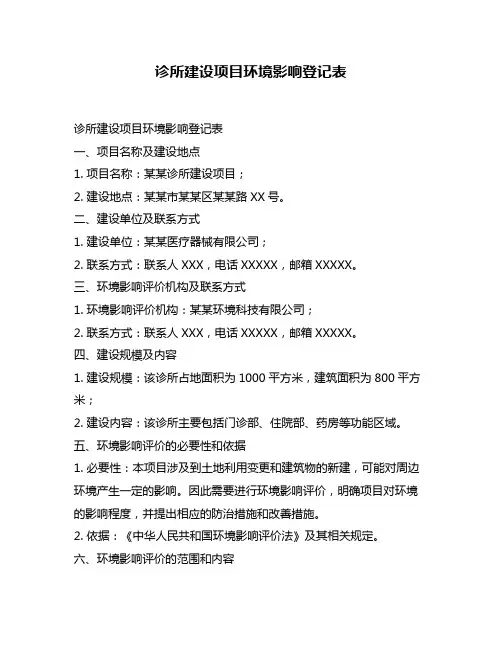 诊所建设项目环境影响登记表

诊所建设项目环境影响登记表

一、项目名称及建设地点

1. 项目名称：某某诊所建设项目；

2. 建设地点：某某市某某区某某路 XX 号。

二、建设单位及联系方式

1. 建设单位：某某医疗器械有限公司；

2. 联系方式：联系人 XXX，电话 XXXXX，邮箱 XXXXX。

三、环境影响评价机构及联系方式

1. 环境影响评价机构：某某环境科技有限公司；

2. 联系方式：联系人 XXX，电话 XXXXX，邮箱 XXXXX。

四、建设规模及内容

1. 建设规模：该诊所占地面积为 1000 平方米，建筑面积为 800 平方米；

2. 建设内容：该诊所主要包括门诊部、住院部、药房等功能区域。

五、环境影响评价的必要性和依据

1. 必要性：本项目涉及到土地利用变更和建筑物的新建，可能对周边环境产生一定的影响。因此需要进行环境影响评价，明确项目对环境的影响程度，并提出相应的防治措施和改善措施。

2. 依据：《中华人民共和国环境影响评价法》及其相关规定。

六、环境影响评价的范围和内容